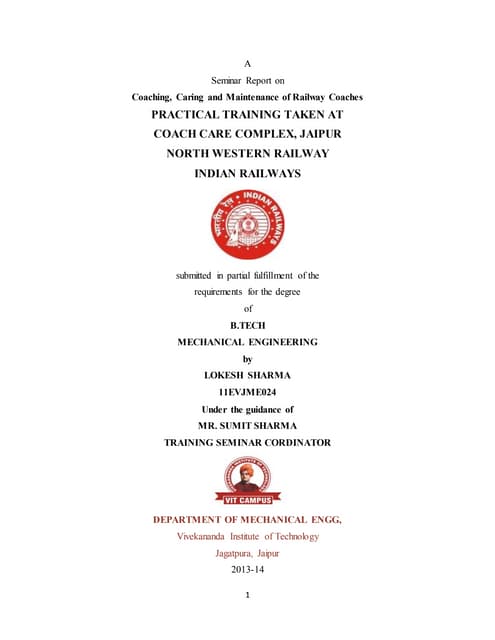 A
Seminar Report on
Coaching, Caring and Maintenance of Railway Coaches
PRACTICAL TRAINING TAKEN AT
COACH CARE COMPLEX, JAIPUR
NORTH WESTERN RAILWAY
INDIAN RAILWAYS

भारतीय रेल INDIAN RAILWAYS

submitted in partial fulfillment of the requirements for the degree
of
B.TECH
MECHANICAL ENGINEERING
by
LOKESH SHARMA
11EVJME024
Under the guidance of
MR. SUMIT SHARMA
TRAINING SEMINAR CORDINATOR

VIT CAMPUS

DEPARTMENT OF MECHANICAL ENGG,
Vivekananda Institute of Technology
Jagatpura, Jaipur
2013-14

1